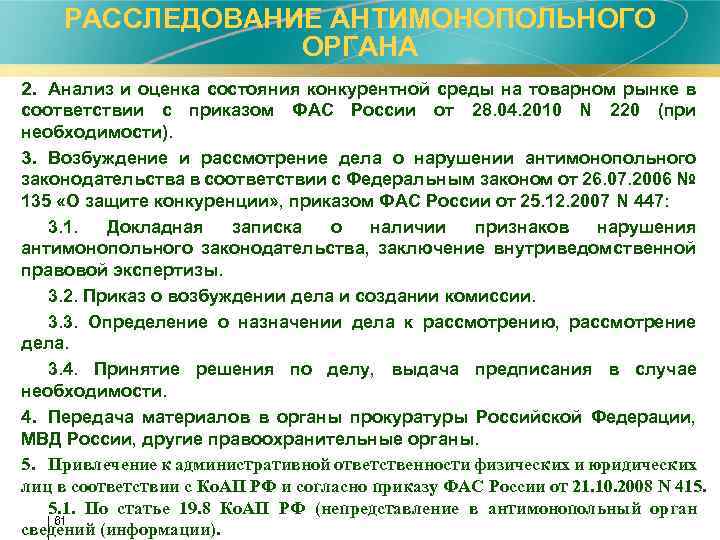 РАССЛЕДОВАНИЕ АНТИМОНОПОЛЬНОГО ОРГАНА

2. Анализ и оценка состояния конкурентной среды на товарном рынке в соответствии с приказом ФАС России от 28.04.2010 N 220 (при необходимости).

3. Возбуждение и рассмотрение дела о нарушении антимонопольного законодательства в соответствии с Федеральным законом от 26.07.2006 № 135 «О защите конкуренции», приказом ФАС России от 25.12.2007 N 447:

3.1. Докладная записка о наличии признаков нарушения антимонопольного законодательства, заключение внутриведомственной правовой экспертизы.

3.2. Приказ о возбуждении дела и создании комиссии.

3.3. Определение о назначении дела к рассмотрению, рассмотрение дела.

3.4. Принятие решения по делу, выдача предписания в случае необходимости.

4. Передача материалов в органы прокуратуры Российской Федерации, МВД России, другие правоохранительные органы.

5. Привлечение к административной ответственности физических и юридических лиц в соответствии с КоАП РФ и согласно приказу ФАС России от 21.10.2008 N 415.

5.1. По статье 19.8 КоАП РФ (непредставление в антимонопольный орган сведений (информации).

61